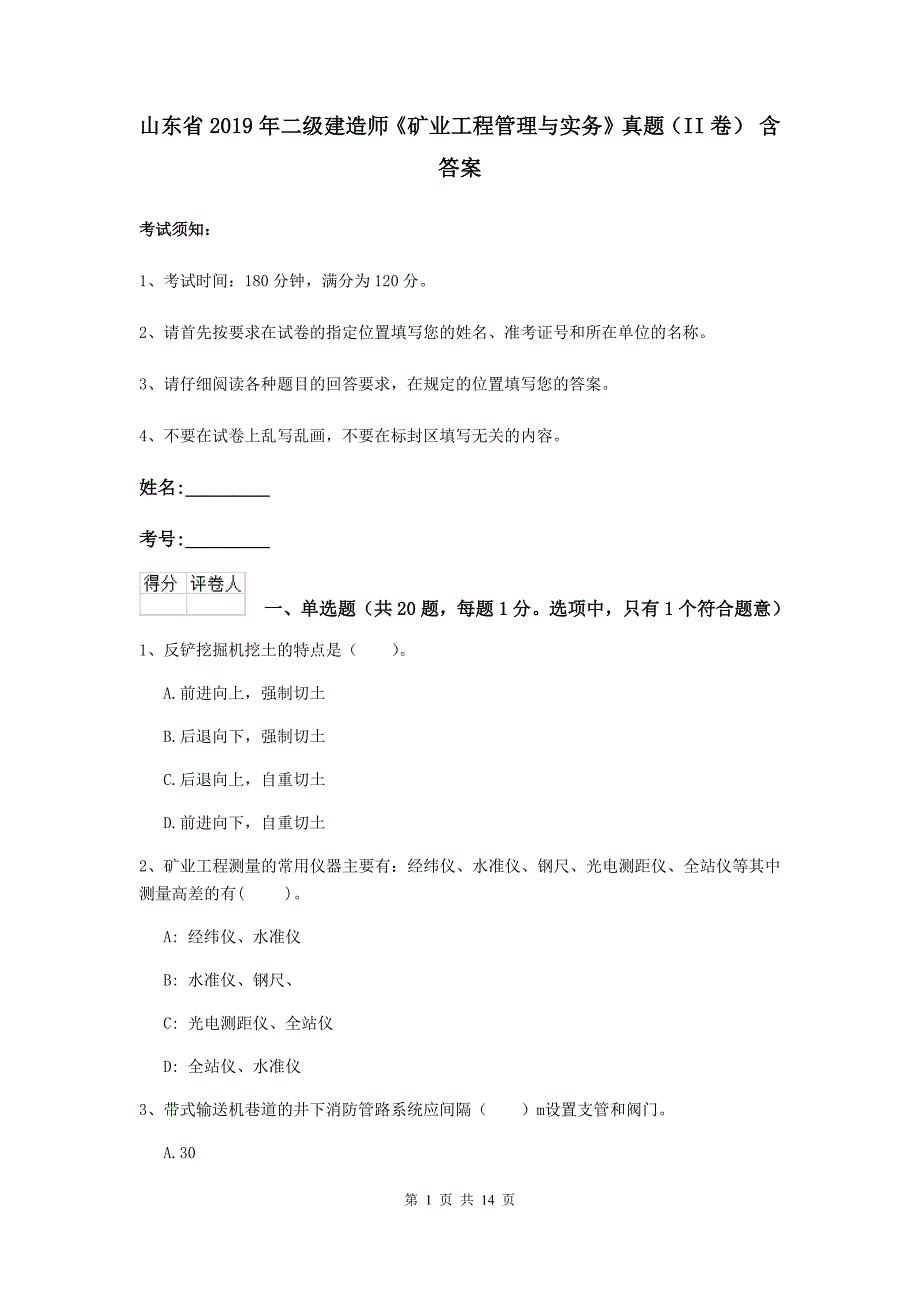 山东省2019年二级建造师《矿业工程管理与实务》真题（II卷） 含答案

考试须知：

1、考试时间：180分钟，满分为120分。

2、请首先按要求在试卷的指定位置填写您的姓名、准考证号和所在单位的名称。

3、请仔细阅读各种题目的回答要求，在规定的位置填写您的答案。

4、不要在试卷上乱写乱画，不要在标封区填写无关的内容。

姓名：_________

考号：_________

| 得分 | 评卷人 |
|---|---|
| | |

一、单选题（共20题，每题1分。选项中，只有1个符合题意）

1、反铲挖掘机挖土的特点是（　　）。

A.前进向上，强制切土

B.后退向下，强制切土

C.后退向上，自重切土

D.前进向下，自重切土

2、矿业工程测量的常用仪器主要有：经纬仪、水准仪、钢尺、光电测距仪、全站仪等其中测量高差的有(　　)。

A: 经纬仪、水准仪

B: 水准仪、钢尺、

C: 光电测距仪、全站仪

D: 全站仪、水准仪

3、带式输送机巷道的井下消防管路系统应间隔（　　）m设置支管和阀门。

A.30

第 1 页 共 14 页